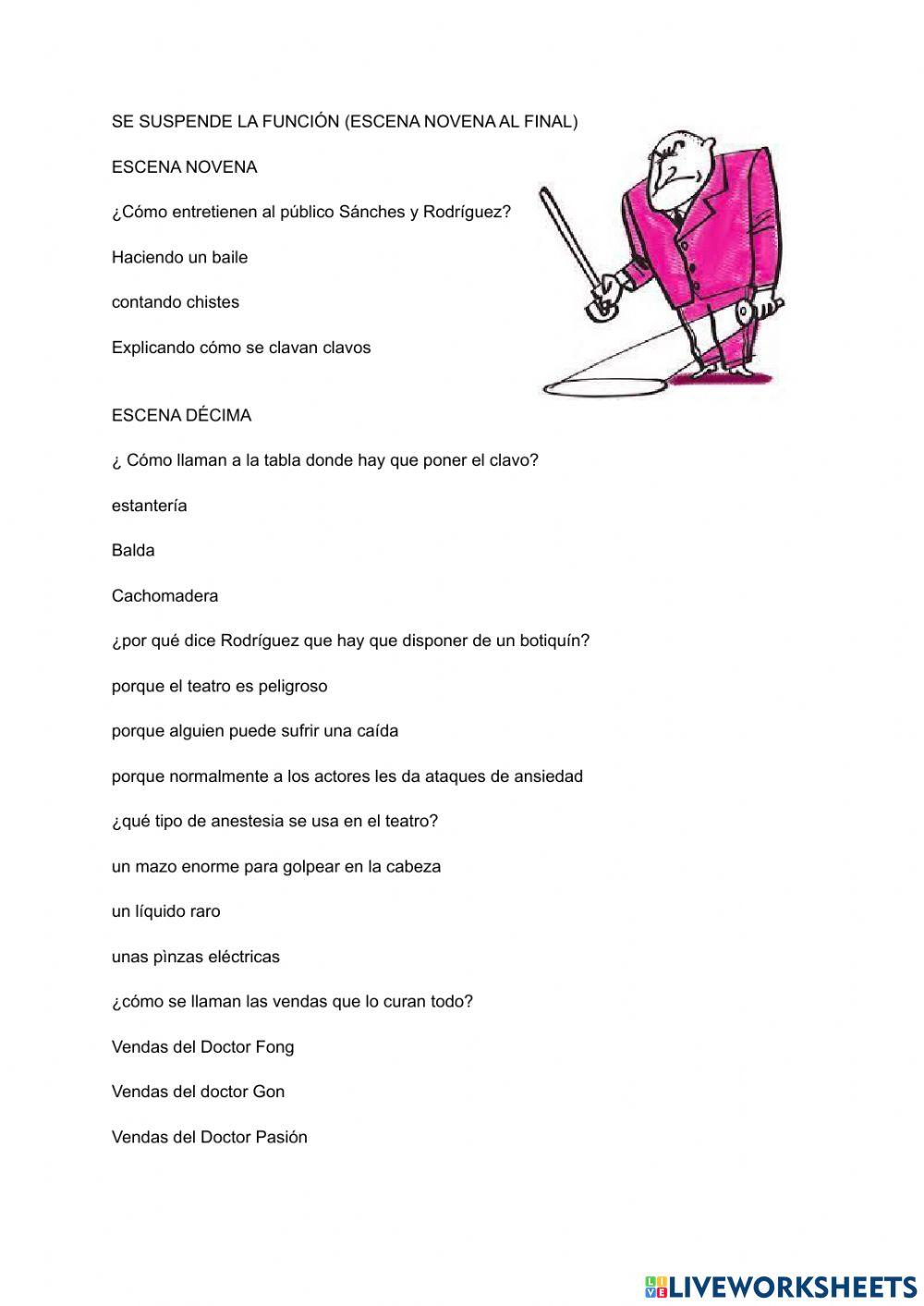 SE SUSPENDE LA FUNCIÓN (ESCENA NOVENA AL FINAL)

ESCENA NOVENA

¿Cómo entretienen al público Sánches y Rodríguez?

Haciendo un baile

contando chistes

Explicando cómo se clavan clavos

ESCENA DÉCIMA

¿ Cómo llaman a la tabla donde hay que poner el clavo?

estantería

Balda

Cachomadera

¿por qué dice Rodríguez que hay que disponer de un botiquín?

porque el teatro es peligroso

porque alguien puede sufrir una caída

porque normalmente a los actores les da ataques de ansiedad

¿qué tipo de anestesia se usa en el teatro?

un mazo enorme para golpear en la cabeza

un líquido raro

unas pìnzas eléctricas

¿cómo se llaman las vendas que lo curan todo?

Vendas del Doctor Fong

Vendas del doctor Gon

Vendas del Doctor Pasión

LIVEWORKSHEETS